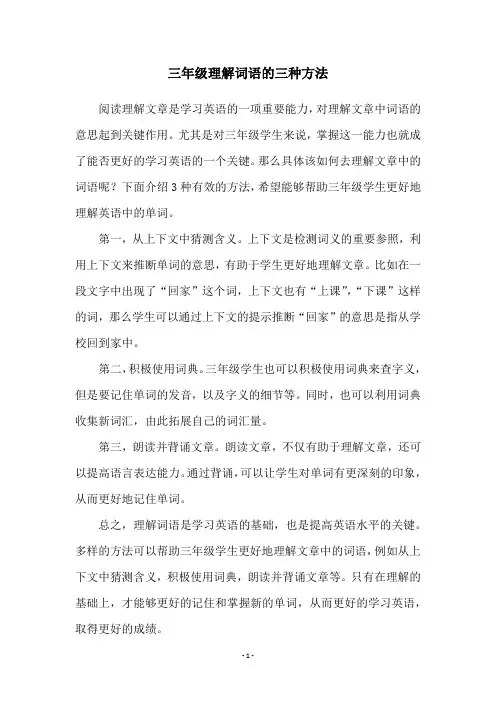 三年级理解词语的三种方法

阅读理解文章是学习英语的一项重要能力，对理解文章中词语的意思起到关键作用。尤其是对三年级学生来说，掌握这一能力也就成了能否更好的学习英语的一个关键。那么具体该如何去理解文章中的词语呢？下面介绍3种有效的方法，希望能够帮助三年级学生更好地理解英语中的单词。

第一，从上下文中猜测含义。上下文是检测词义的重要参照，利用上下文来推断单词的意思，有助于学生更好地理解文章。比如在一段文字中出现了“回家”这个词，上下文也有“上课”，“下课”这样的词，那么学生可以通过上下文的提示推断“回家”的意思是指从学校回到家中。

第二，积极使用词典。三年级学生也可以积极使用词典来查字义，但是要记住单词的发音，以及字义的细节等。同时，也可以利用词典收集新词汇，由此拓展自己的词汇量。

第三，朗读并背诵文章。朗读文章，不仅有助于理解文章，还可以提高语言表达能力。通过背诵，可以让学生对单词有更深刻的印象，从而更好地记住单词。

总之，理解词语是学习英语的基础，也是提高英语水平的关键。多样的方法可以帮助三年级学生更好地理解文章中的词语，例如从上下文中猜测含义，积极使用词典，朗读并背诵文章等。只有在理解的基础上，才能够更好的记住和掌握新的单词，从而更好的学习英语，取得更好的成绩。

- 1 -